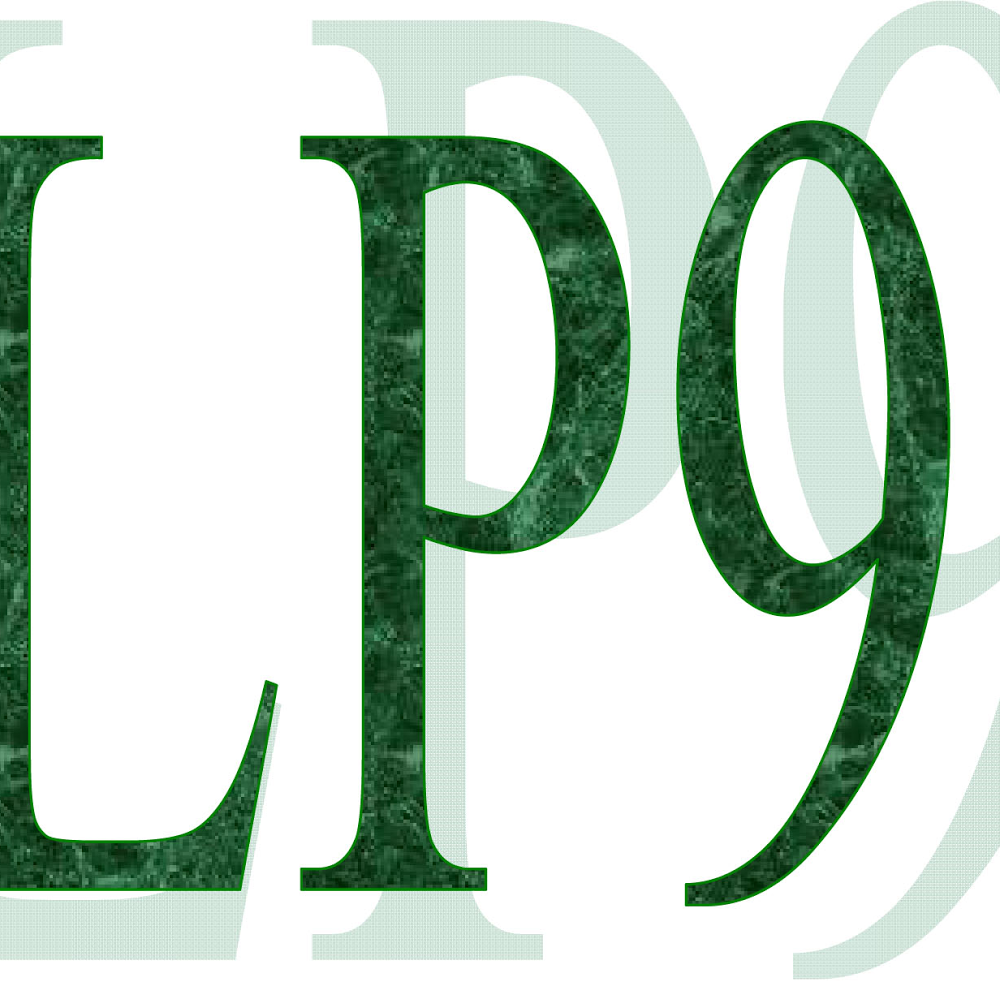 LP9